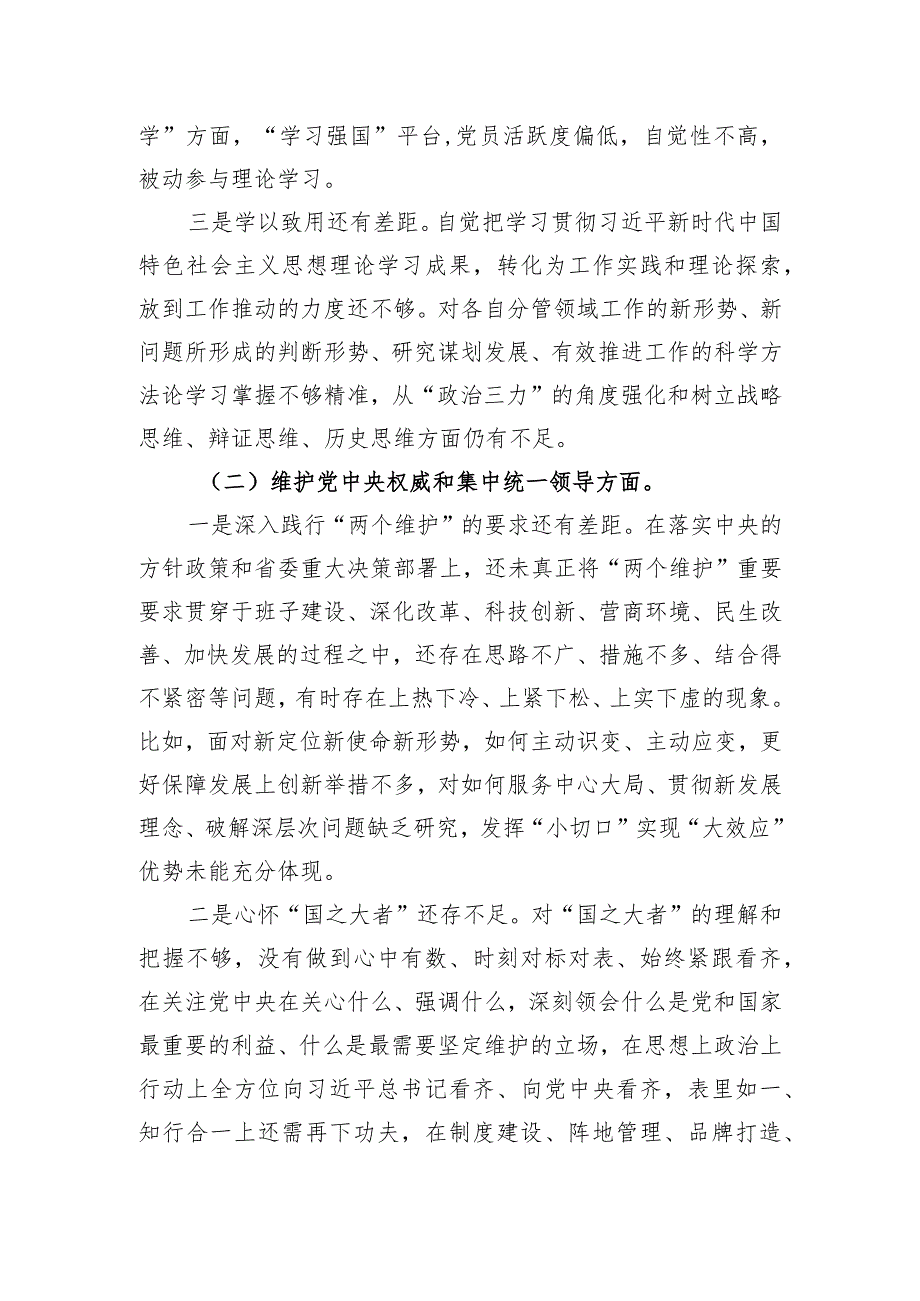 学”方面，“学习强国”平台,党员活跃度偏低，自觉性不高，被动参与理论学习。

三是学以致用还有差距。自觉把学习贯彻习近平新时代中国特色社会主义思想理论学习成果，转化为工作实践和理论探索，放到工作推动的力度还不够。对各自分管领域工作的新形势、新问题所形成的判断形势、研究谋划发展、有效推进工作的科学方法论学习掌握不够精准，从“政治三力”的角度强化和树立战略思维、辩证思维、历史思维方面仍有不足。

（二）维护党中央权威和集中统一领导方面。

一是深入践行“两个维护”的要求还有差距。在落实中央的方针政策和省委重大决策部署上，还未真正将“两个维护”重要要求贯穿于班子建设、深化改革、科技创新、营商环境、民生改善、加快发展的过程之中，还存在思路不广、措施不多、结合得不紧密等问题，有时存在上热下冷、上紧下松、上实下虚的现象。比如，面对新定位新使命新形势，如何主动识变、主动应变，更好保障发展上创新举措不多，对如何服务中心大局、贯彻新发展理念、破解深层次问题缺乏研究，发挥“小切口”实现“大效应”优势未能充分体现。

二是心怀“国之大者”还存不足。对“国之大者”的理解和把握不够，没有做到心中有数、时刻对标对表、始终紧跟看齐，在关注党中央在关心什么、强调什么，深刻领会什么是党和国家最重要的利益、什么是最需要坚定维护的立场，在思想上政治上行动上全方位向习近平总书记看齐、向党中央看齐，表里如一、知行合一上还需再下功夫，在制度建设、阵地管理、品牌打造、